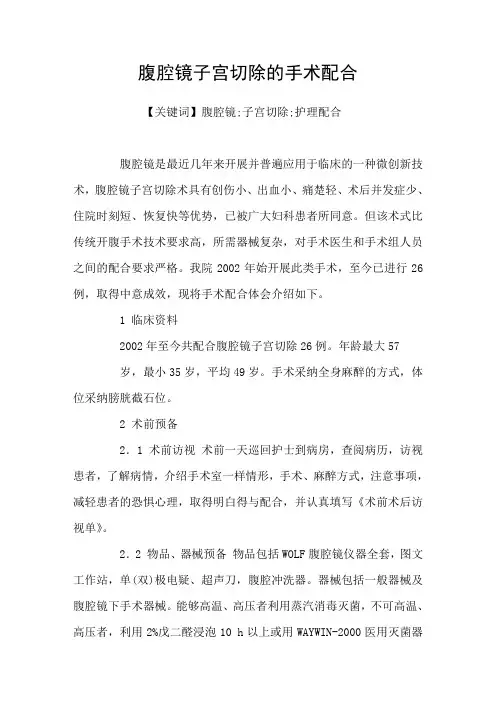 腹腔镜子宫切除的手术配合

【关键词】腹腔镜;子宫切除;护理配合

腹腔镜是最近几年来开展并普遍应用于临床的一种微创新技术，腹腔镜子宫切除术具有创伤小、出血小、痛楚轻、术后并发症少、住院时刻短、恢复快等优势，已被广大妇科患者所同意。但该术式比传统开腹手术技术要求高，所需器械复杂，对手术医生和手术组人员之间的配合要求严格。我院 2002 年始开展此类手术，至今已进行 26 例，取得中意成效，现将手术配合体会介绍如下。

1 临床资料

2002 年至今共配合腹腔镜子宫切除 26 例。年龄最大 57 岁，最小 35 岁，平均 49 岁。手术采纳全身麻醉的方式，体位采纳膀胱截石位。

2 术前预备

2．1 术前访视 术前一天巡回护士到病房，查阅病历，访视患者，了解病情，介绍手术室一样情形，手术、麻醉方式，注意事项，减轻患者的恐惧心理，取得明白得与配合，并认真填写《术前术后访视单》。

2．2 物品、器械预备 物品包括 WOLF 腹腔镜仪器全套，图文工作站，单(双)极电凝、超声刀，腹腔冲洗器。器械包括一般器械及腹腔镜下手术器械。能够高温、高压者利用蒸汽消毒灭菌，不可高温、高压者，利用 2%戊二醛浸泡 10 h 以上或用 WAYWIN-2000 医用灭菌器